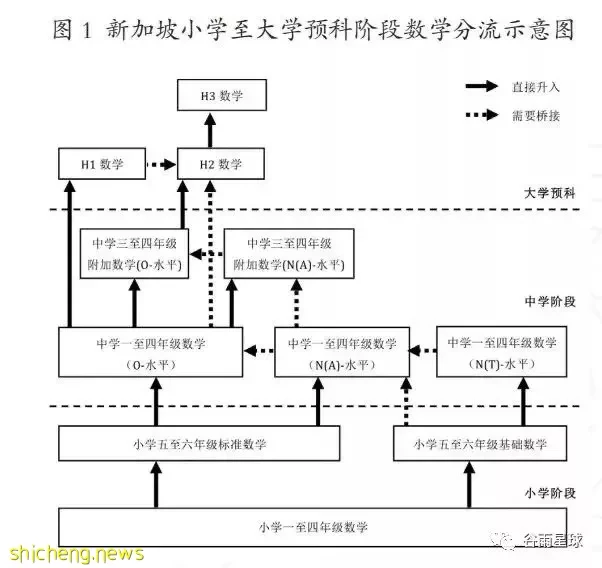 图 1 新加坡小学至大学预科阶段数学分流示意图

直接升入

需要桥接

H3 数学

H1 数学

H2 数学

大学预科

中学三至四年级 附加数学(O-水平)

中学三至四年级 附加数学(N(A)-水平)

中学阶段

中学一至四年级数学 (O-水平)

中学一至四年级数学 (N(A)-水平)

中学一至四年级数学 (N(T)-水平)

小学五至六年级标准数学

小学五至六年级基础数学

小学阶段

小学一至四年级数学

谷雨星球

shicheng.news